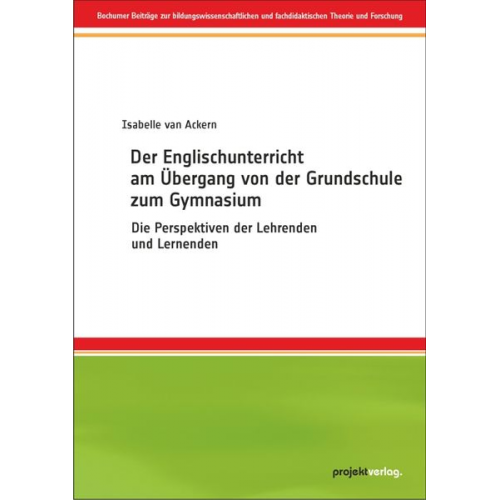 Bochumer Beiträge zur bildungswissenschaftlichen und fachdidaktischen Theorie und Forschung

Isabelle van Ackern

Der Englischunterricht am Übergang von der Grundschule zum Gymnasium

Die Perspektiven der Lehrenden und Lernenden

projektverlag.